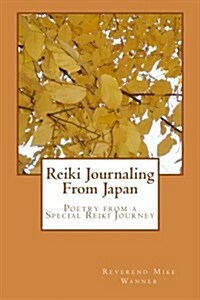 Reiki Journaling From Japan

Poetry from a Special Reiki Journey

Reverend Mike Wanner